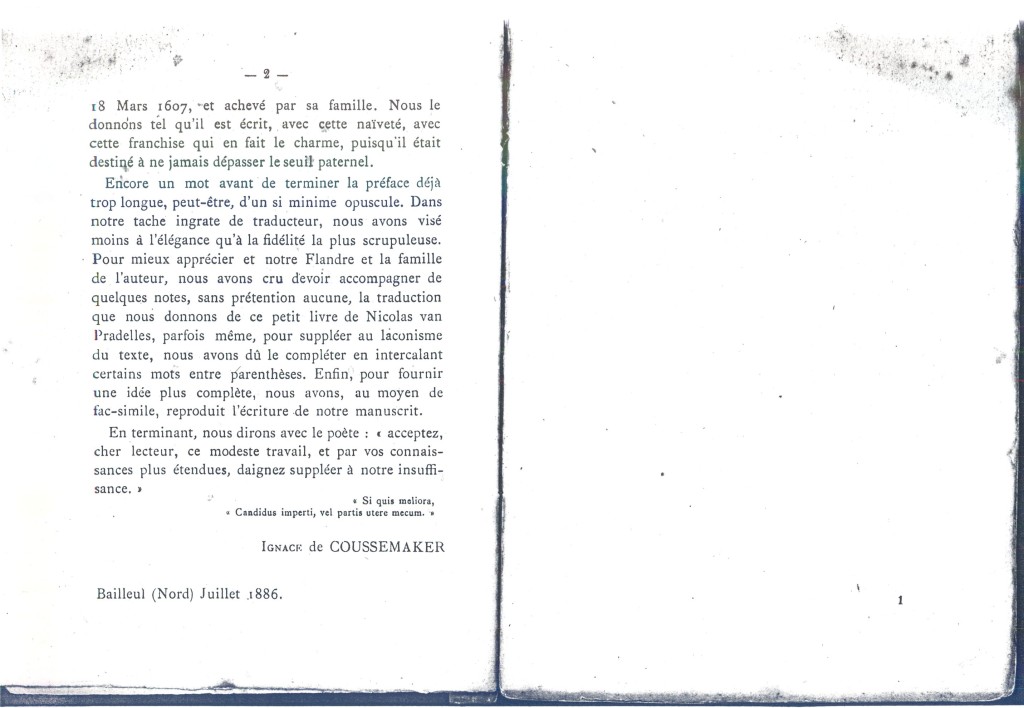 — 2 —

18 Mars 1607, et achevé par sa famille. Nous le donnons tel qu'il est écrit, avec cette naïveté, avec cette franchise qui en fait le charme, puisqu'il était destiné à ne jamais dépasser le seuil paternel.

Encore un mot avant de terminer la préface déjà trop longue, peut-être, d'un si minime opuscule. Dans notre tache ingrate de traducteur, nous avons visé moins à l'élégance qu'à la fidélité la plus scrupuleuse. Pour mieux apprécier et notre Flandre et la famille de l'auteur, nous avons cru devoir accompagner de quelques notes, sans prétention aucune, la traduction que nous donnons de ce petit livre de Nicolas van Pradelles, parfois même, pour suppléer au laconisme du texte, nous avons dû le compléter en intercalant certains mots entre parenthèses. Enfin, pour fournir une idée plus complète, nous avons, au moyen de fac-simile, reproduit l'écriture de notre manuscrit.

En terminant, nous dirons avec le poète : « acceptez, cher lecteur, ce modeste travail, et par vos connaissances plus étendues, daignez suppléer à notre insuffisance. »

« Si quis meliora,
« Candidus imperti, vel partis utere mecum. »

IGNACE de COUSSEMAKER

Bailleul (Nord) Juillet 1886.

1